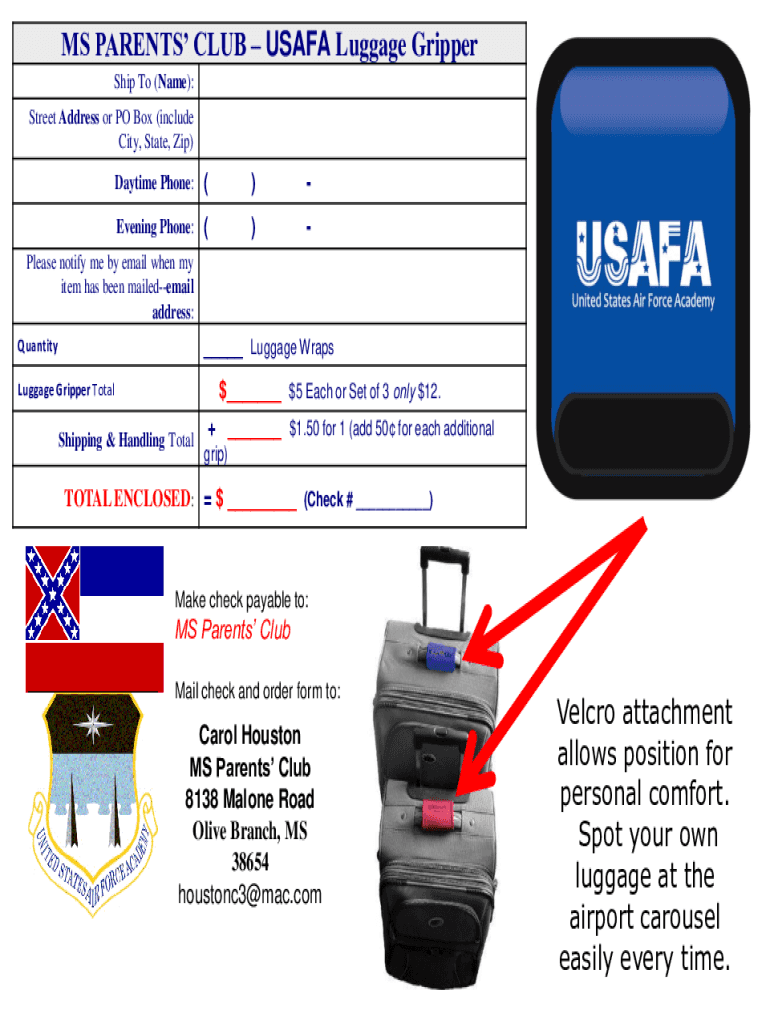 MS PARENTS' CLUB – USAFA Luggage Gripper

Ship To (Name):

Street Address or PO Box (include City, State, Zip)

Daytime Phone: ( ) -

Evening Phone: ( ) -

Please notify me by email when my item has been mailed--email address:

Quantity ____ Luggage Wraps

Luggage Gripper Total $____ $5 Each or Set of 3 only $12.

Shipping & Handling Total + ____ $1.50 for 1 (add 50¢ for each additional grip)

TOTAL ENCLOSED: = $ ____ (Check # ____)

USAFA
United States Air Force Academy

Make check payable to:
MS Parents' Club

Mail check and order form to:

Carol Houston
MS Parents' Club
8138 Malone Road
Olive Branch, MS
38654
houstonc3@mac.com

UNITED STATES AIR FORCE ACADEMY

Velcro attachment allows position for personal comfort. Spot your own luggage at the airport carousel easily every time.